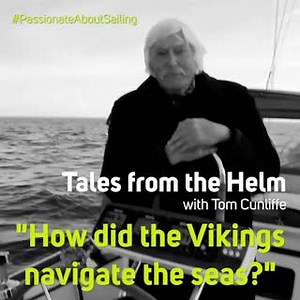 #PassionateAboutSailing

Tales from the Helm
with Tom Cunliffe

"How did the Vikings navigate the seas?"